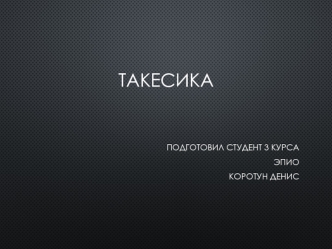 ТАКЕСИКА

ПОДГОТОВИЛ СТУДЕНТ 3 КУРСА
ЭПИО
КОРОТУН ДЕНИС